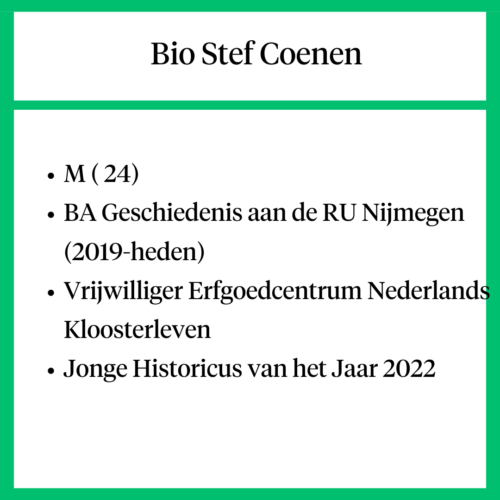 Bio Stef Coenen

• M ( 24)
• BA Geschiedenis aan de RU Nijmegen (2019-heden)
• Vrijwilliger Erfgoedcentrum Nederlands Kloosterleven
• Jonge Historicus van het Jaar 2022